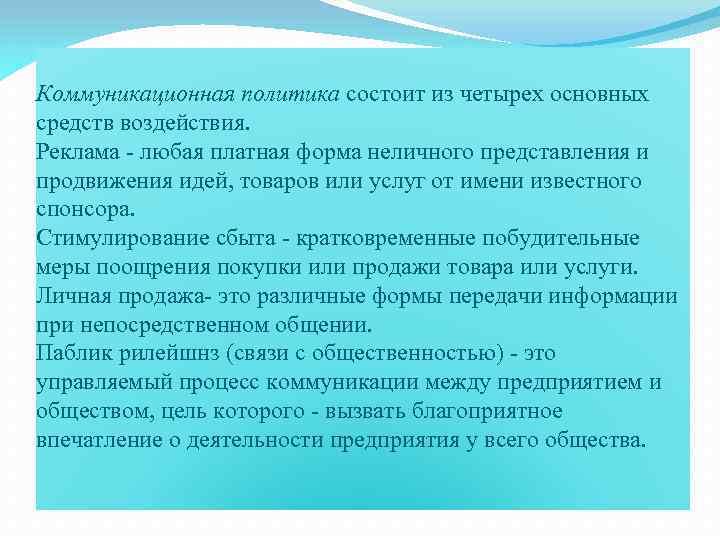 Коммуникационная политика состоит из четырех основных средств воздействия.
Реклама - любая платная форма неличного представления и продвижения идей, товаров или услуг от имени известного спонсора.
Стимулирование сбыта - кратковременные побудительные меры поощрения покупки или продажи товара или услуги.
Личная продажа- это различные формы передачи информации при непосредственном общении.
Паблик рилейшнз (связи с общественностью) - это управляемый процесс коммуникации между предприятием и обществом, цель которого - вызвать благоприятное впечатление о деятельности предприятия у всего общества.